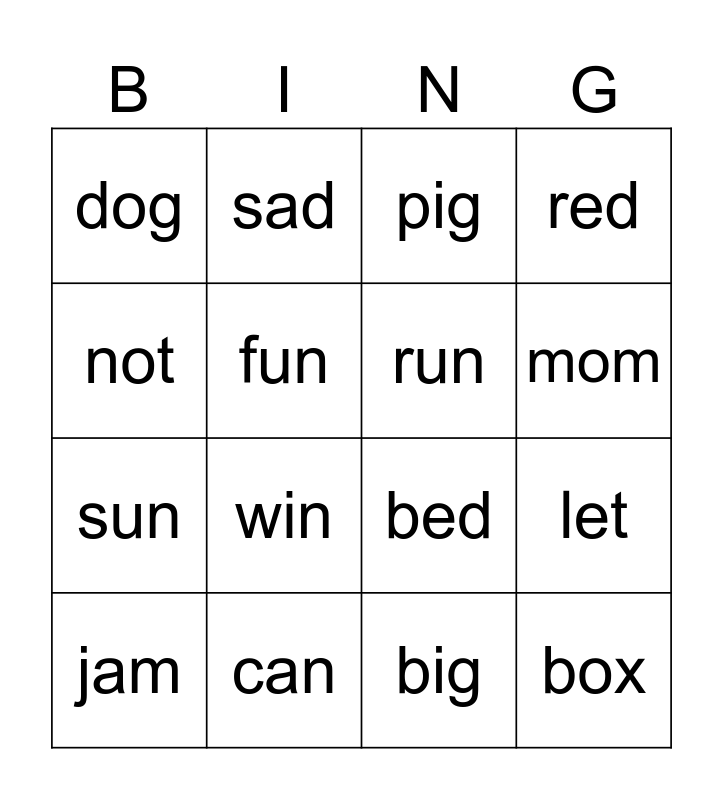 | B | I | N | G |
|---|---|---|---|
| dog | sad | pig | red |
| not | fun | run | mom |
| sun | win | bed | let |
| jam | can | big | box |